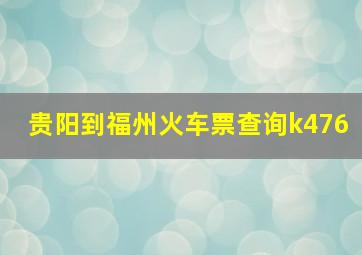 贵阳到福州火车票查询k476